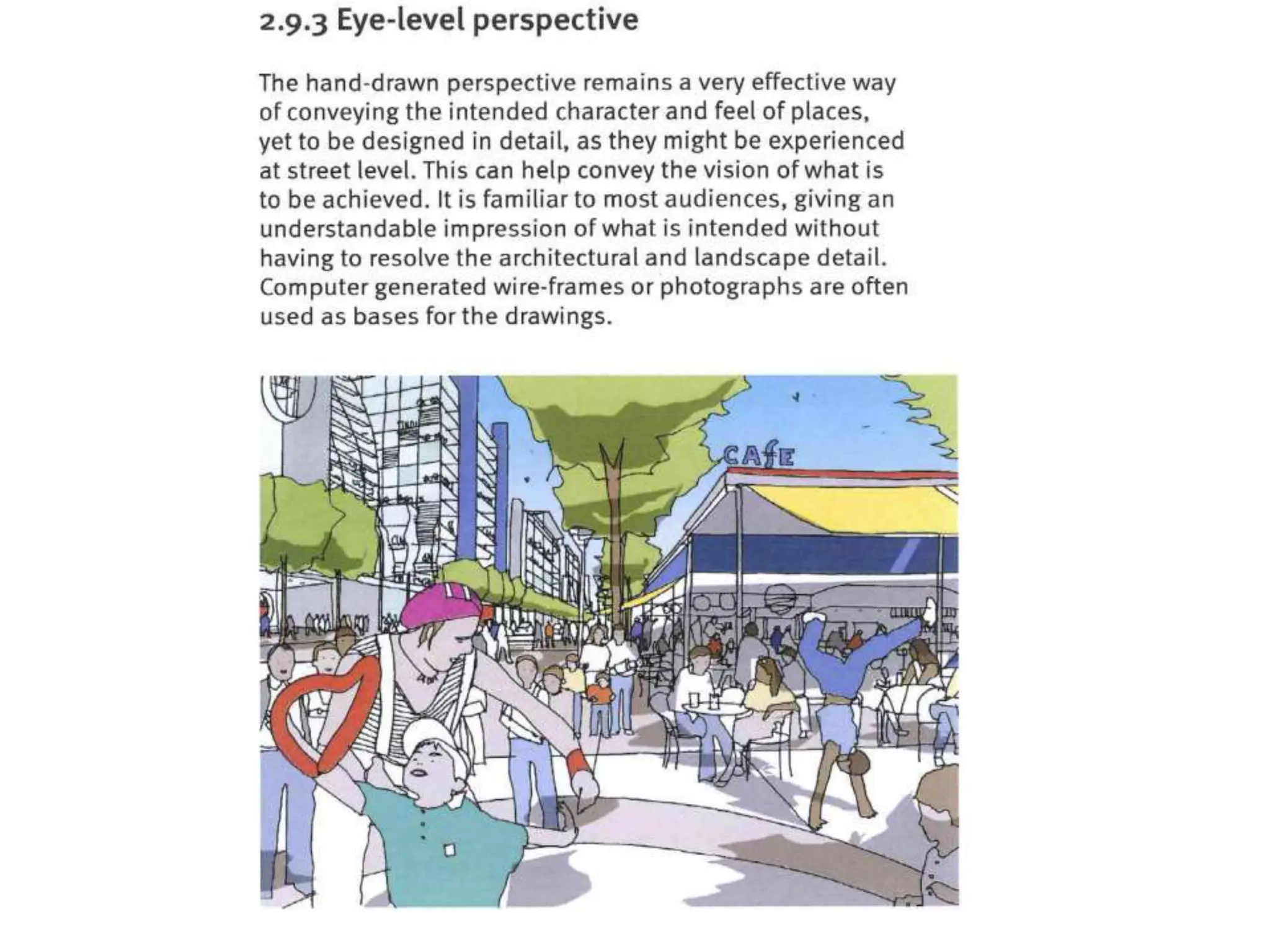 2.9.3 Eye-level perspective

The hand-drawn perspective remains a very effective way of conveying the intended character and feel of places, yet to be designed in detail, as they might be experienced at street level. This can help convey the vision of what is to be achieved. It is familiar to most audiences, giving an understandable impression of what is intended without having to resolve the architectural and landscape detail. Computer generated wire-frames or photographs are often used as bases for the drawings.

CAfE